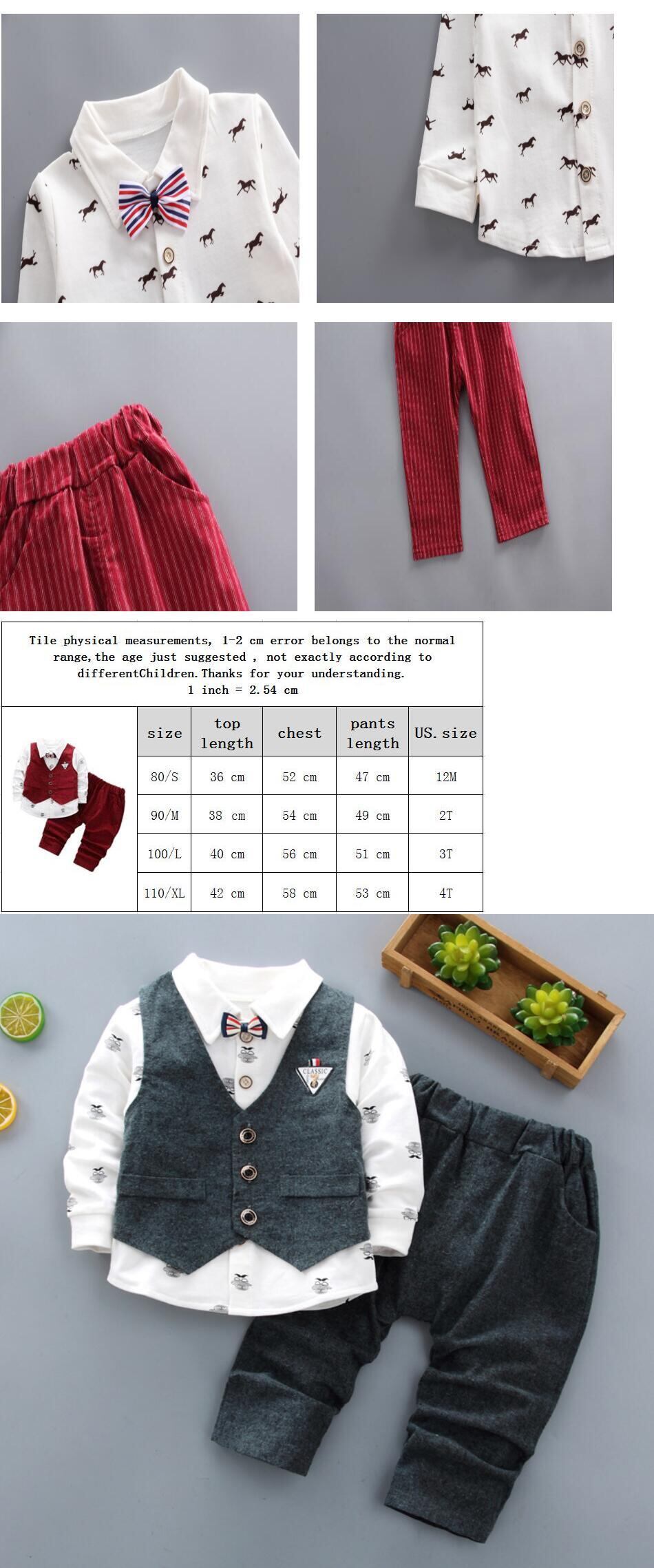 Tile physical measurements, 1-2 cm error belongs to the normal range,the age just suggested , not exactly according to differentChildren.Thanks for your understanding.
1 inch = 2.54 cm

| size | top length | chest | pants length | US.size |
|---|---|---|---|---|
| 80/S | 36 cm | 52 cm | 47 cm | 12M |
| 90/M | 38 cm | 54 cm | 49 cm | 2T |
| 100/L | 40 cm | 56 cm | 51 cm | 3T |
| 110/XL | 42 cm | 58 cm | 53 cm | 4T |

CLASSIC